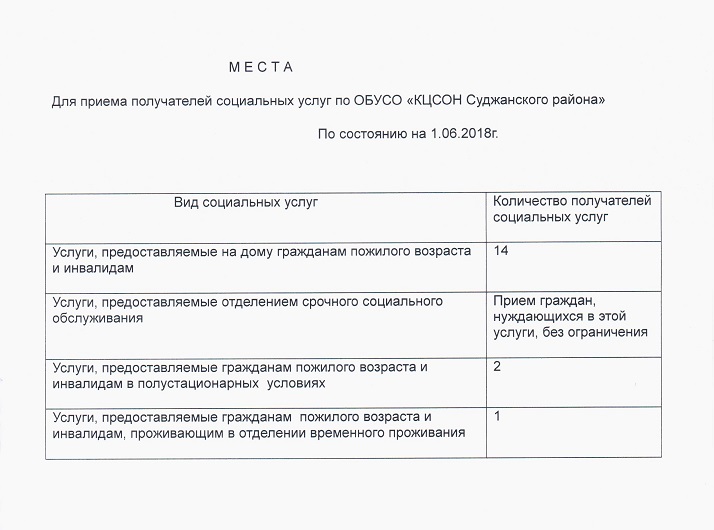 М Е С Т А

Для приема получателей социальных услуг по ОБУСО «КЦСОН Суджанского района»

По состоянию на 1.06.2018г.

| Вид социальных услуг | Количество получателей социальных услуг |
|---|---|
| Услуги, предоставляемые на дому гражданам пожилого возраста и инвалидам | 14 |
| Услуги, предоставляемые отделением срочного социального обслуживания | Прием граждан, нуждающихся в этой услуги, без ограничения |
| Услуги, предоставляемые гражданам пожилого возраста и инвалидам в полустационарных условиях | 2 |
| Услуги, предоставляемые гражданам пожилого возраста и инвалидам, проживающим в отделении временного проживания | 1 |